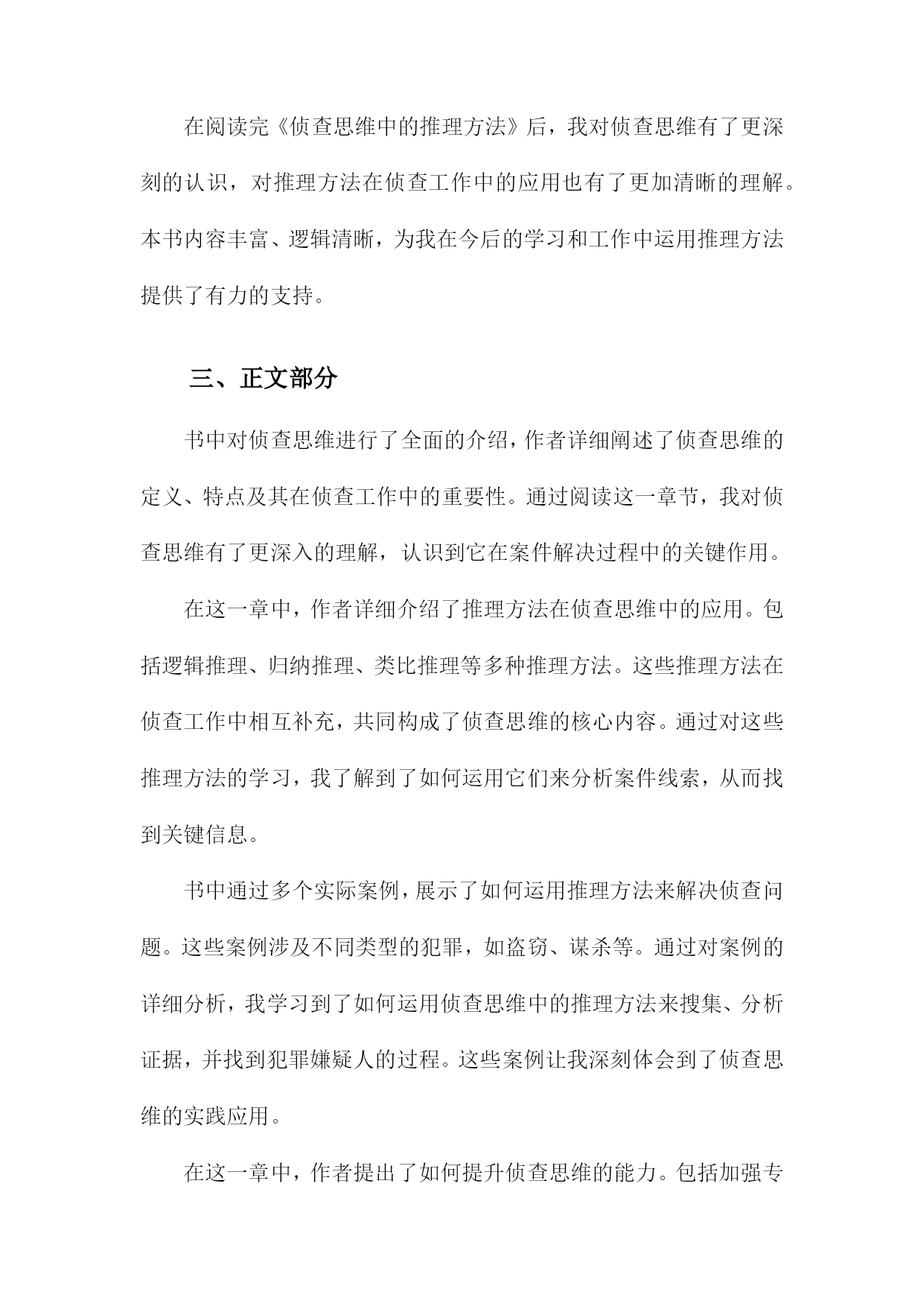 在阅读完《侦查思维中的推理方法》后，我对侦查思维有了更深刻的认识，对推理方法在侦查工作中的应用也有了更加清晰的理解。本书内容丰富、逻辑清晰，为我在今后的学习和工作中运用推理方法提供了有力的支持。

三、正文部分

书中对侦查思维进行了全面的介绍，作者详细阐述了侦查思维的定义、特点及其在侦查工作中的重要性。通过阅读这一章节，我对侦查思维有了更深入的理解，认识到它在案件解决过程中的关键作用。

在这一章中，作者详细介绍了推理方法在侦查思维中的应用。包括逻辑推理、归纳推理、类比推理等多种推理方法。这些推理方法在侦查工作中相互补充，共同构成了侦查思维的核心内容。通过对这些推理方法的学习，我了解到了如何运用它们来分析案件线索，从而找到关键信息。

书中通过多个实际案例，展示了如何运用推理方法来解决侦查问题。这些案例涉及不同类型的犯罪，如盗窃、谋杀等。通过对案例的详细分析，我学习到了如何运用侦查思维中的推理方法来搜集、分析证据，并找到犯罪嫌疑人的过程。这些案例让我深刻体会到了侦查思维的实践应用。

在这一章中，作者提出了如何提升侦查思维的能力。包括加强专